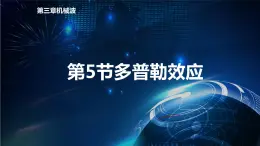 第三章机械波

第5节多普勒效应